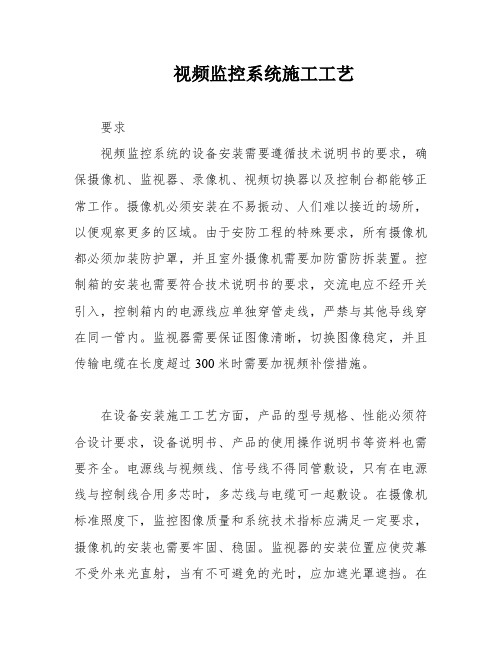 视频监控系统施工工艺

要求

视频监控系统的设备安装需要遵循技术说明书的要求，确保摄像机、监视器、录像机、视频切换器以及控制台都能够正常工作。摄像机必须安装在不易振动、人们难以接近的场所，以便观察更多的区域。由于安防工程的特殊要求，所有摄像机都必须加装防护罩，并且室外摄像机需要加防雷防拆装置。控制箱的安装也需要符合技术说明书的要求，交流电应不经开关引入，控制箱内的电源线应单独穿管走线，严禁与其他导线穿在同一管内。监视器需要保证图像清晰，切换图像稳定，并且传输电缆在长度超过300米时需要加视频补偿措施。

在设备安装施工工艺方面，产品的型号规格、性能必须符合设计要求，设备说明书、产品的使用操作说明书等资料也需要齐全。电源线与视频线、信号线不得同管敷设，只有在电源线与控制线合用多芯时，多芯线与电缆可一起敷设。在摄像机标准照度下，监控图像质量和系统技术指标应满足一定要求，摄像机的安装也需要牢固、稳固。监视器的安装位置应使荧幕不受外来光直射，当有不可避免的光时，应加遮光罩遮挡。在